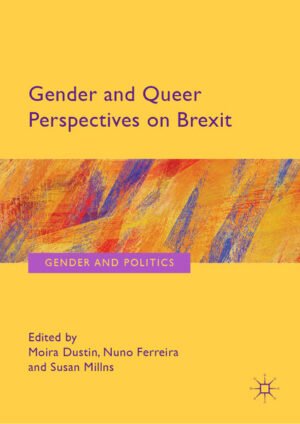 Gender and Queer Perspectives on Brexit

GENDER AND POLITICS

Edited by
Moira Dustin, Nuno Ferreira and Susan Millns